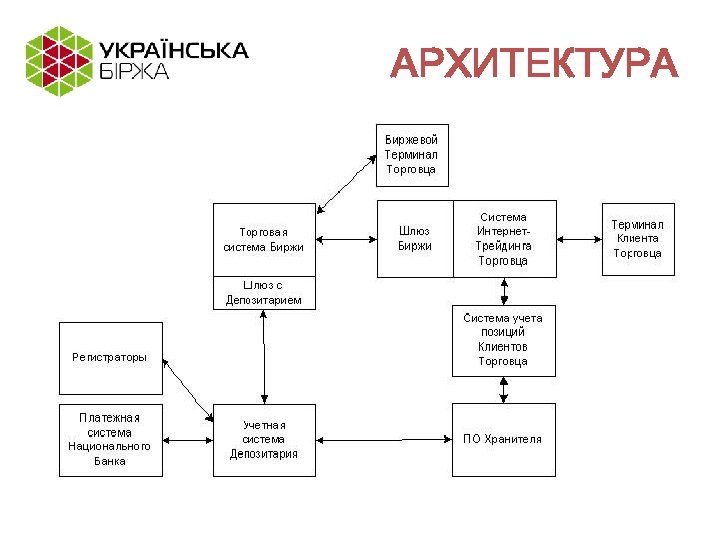 УКРАЇНСЬКА БІРЖА

АРХИТЕКТУРА

Биржевой Терминал Торговца

Торговая система Биржи

Шлюз с Депозитарием

Шлюз Биржи

Система Интернет-Трейдинга Торговца

Терминал Клиента Торговца

Система учета позиций Клиентов Торговца

Регистраторы

Платежная система Национального Банка

Учетная система Депозитария

ПО Хранителя